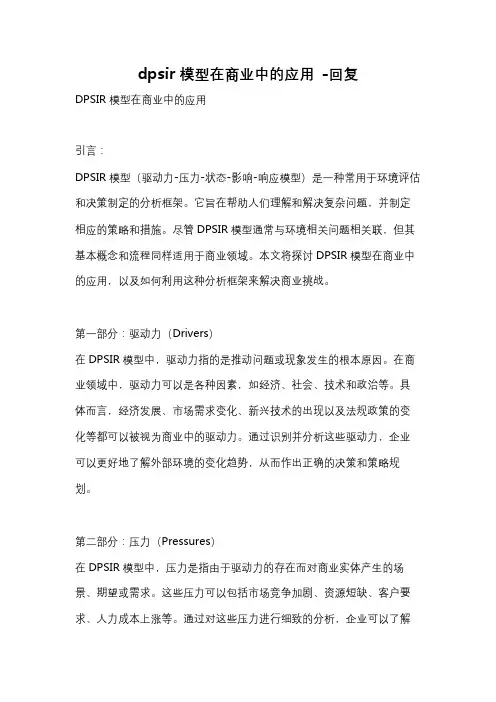 dpsir 模型在商业中的应用 -回复

DPSIR 模型在商业中的应用

引言：

DPSIR 模型（驱动力-压力-状态-影响-响应模型）是一种常用于环境评估和决策制定的分析框架。它旨在帮助人们理解和解决复杂问题，并制定相应的策略和措施。尽管 DPSIR 模型通常与环境相关问题相关联，但其基本概念和流程同样适用于商业领域。本文将探讨 DPSIR 模型在商业中的应用，以及如何利用这种分析框架来解决商业挑战。

第一部分：驱动力（Drivers）

在 DPSIR 模型中，驱动力指的是推动问题或现象发生的根本原因。在商业领域中，驱动力可以是各种因素，如经济、社会、技术和政治等。具体而言，经济发展、市场需求变化、新兴技术的出现以及法规政策的变化等都可以被视为商业中的驱动力。通过识别并分析这些驱动力，企业可以更好地了解外部环境的变化趋势，从而作出正确的决策和策略规划。

第二部分：压力（Pressures）

在 DPSIR 模型中，压力是指由于驱动力的存在而对商业实体产生的场景、期望或需求。这些压力可以包括市场竞争加剧、资源短缺、客户要求、人力成本上涨等。通过对这些压力进行细致的分析，企业可以了解